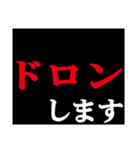 ドロン
します